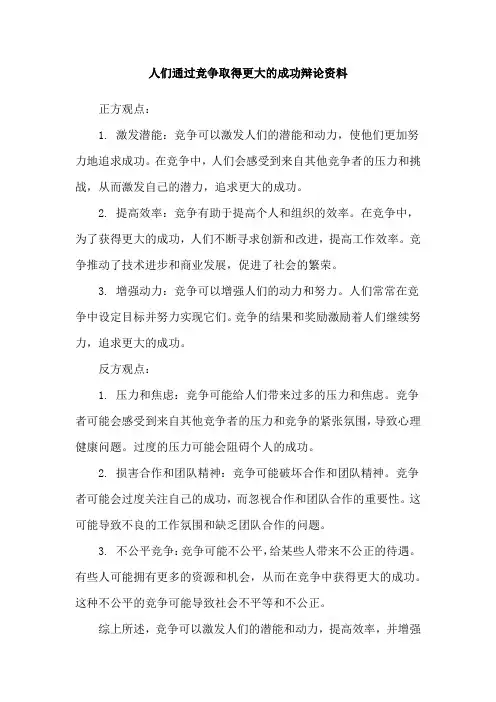 人们通过竞争取得更大的成功辩论资料

正方观点：

1. 激发潜能：竞争可以激发人们的潜能和动力，使他们更加努力地追求成功。在竞争中，人们会感受到来自其他竞争者的压力和挑战，从而激发自己的潜力，追求更大的成功。

2. 提高效率：竞争有助于提高个人和组织的效率。在竞争中，为了获得更大的成功，人们不断寻求创新和改进，提高工作效率。竞争推动了技术进步和商业发展，促进了社会的繁荣。

3. 增强动力：竞争可以增强人们的动力和努力。人们常常在竞争中设定目标并努力实现它们。竞争的结果和奖励激励着人们继续努力，追求更大的成功。

反方观点：

1. 压力和焦虑：竞争可能给人们带来过多的压力和焦虑。竞争者可能会感受到来自其他竞争者的压力和竞争的紧张氛围，导致心理健康问题。过度的压力可能会阻碍个人的成功。

2. 损害合作和团队精神：竞争可能破坏合作和团队精神。竞争者可能会过度关注自己的成功，而忽视合作和团队合作的重要性。这可能导致不良的工作氛围和缺乏团队合作的问题。

3. 不公平竞争：竞争可能不公平，给某些人带来不公正的待遇。有些人可能拥有更多的资源和机会，从而在竞争中获得更大的成功。这种不公平的竞争可能导致社会不平等和不公正。

综上所述，竞争可以激发人们的潜能和动力，提高效率，并增强